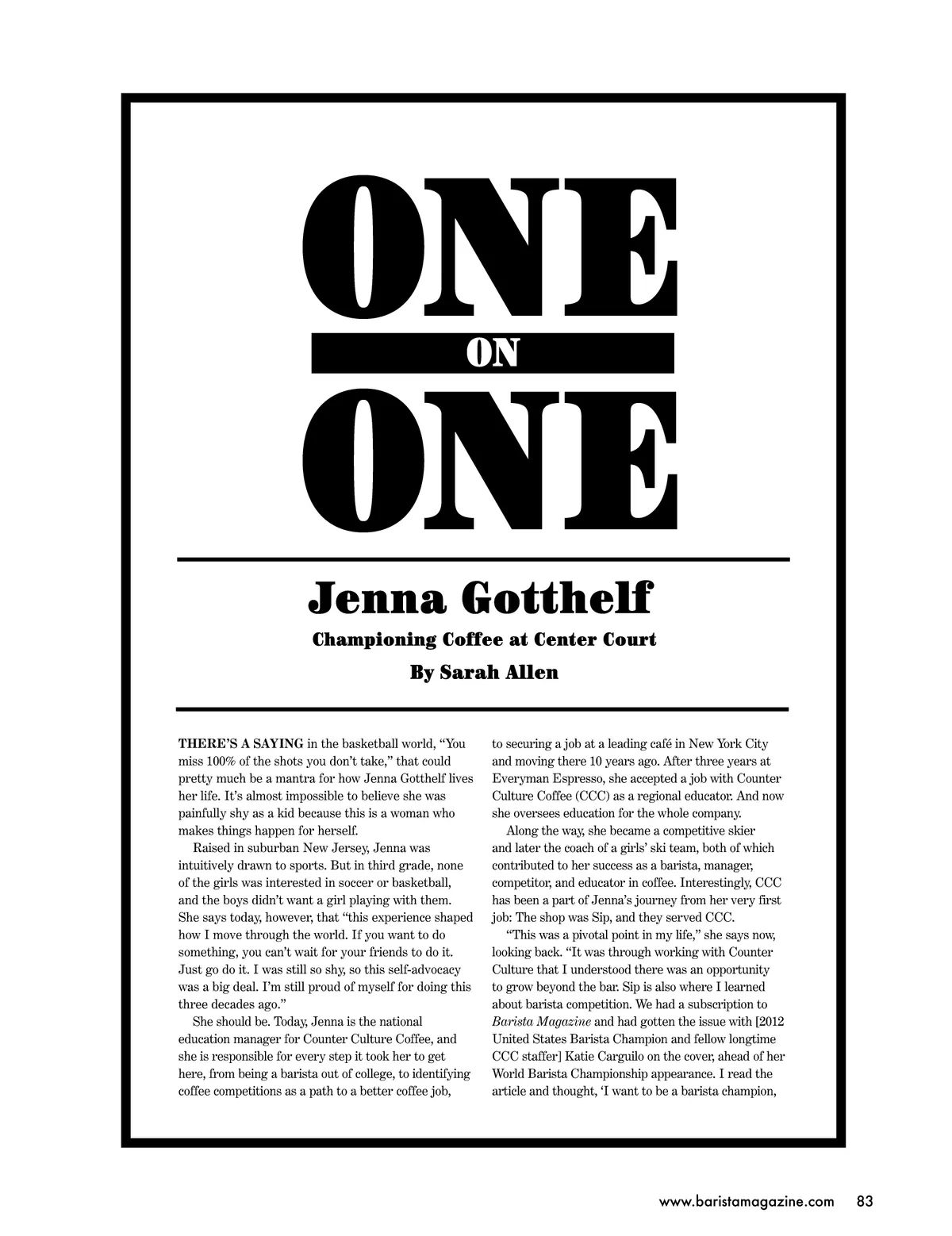 ONE

ON

ONE

Jenna Gotthelf

Championing Coffee at Center Court

By Sarah Allen

THERE'S A SAYING in the basketball world, "You miss 100% of the shots you don't take," that could pretty much be a mantra for how Jenna Gotthelf lives her life. It's almost impossible to believe she was painfully shy as a kid because this is a woman who makes things happen for herself.

Raised in suburban New Jersey, Jenna was intuitively drawn to sports. But in third grade, none of the girls was interested in soccer or basketball, and the boys didn't want a girl playing with them. She says today, however, that "this experience shaped how I move through the world. If you want to do something, you can't wait for your friends to do it. Just go do it. I was still so shy, so this self-advocacy was a big deal. I'm still proud of myself for doing this three decades ago."

She should be. Today, Jenna is the national education manager for Counter Culture Coffee, and she is responsible for every step it took her to get here, from being a barista out of college, to identifying coffee competitions as a path to a better coffee job, to securing a job at a leading café in New York City and moving there 10 years ago. After three years at Everyman Espresso, she accepted a job with Counter Culture Coffee (CCC) as a regional educator. And now she oversees education for the whole company.

Along the way, she became a competitive skier and later the coach of a girls' ski team, both of which contributed to her success as a barista, manager, competitor, and educator in coffee. Interestingly, CCC has been a part of Jenna's journey from her very first job: The shop was Sip, and they served CCC.

"This was a pivotal point in my life," she says now, looking back. "It was through working with Counter Culture that I understood there was an opportunity to grow beyond the bar. Sip is also where I learned about barista competition. We had a subscription to Barista Magazine and had gotten the issue with [2012 United States Barista Champion and fellow longtime CCC staffer] Katie Carguilo on the cover, ahead of her World Barista Championship appearance. I read the article and thought, 'I want to be a barista champion,

www.baristamagazine.com 83